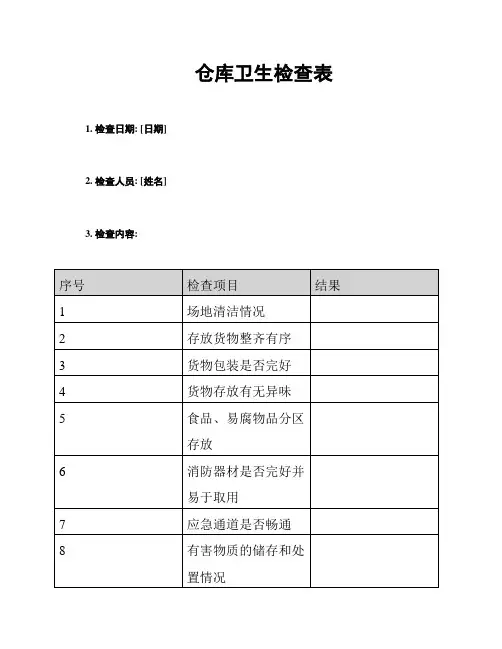 仓库卫生检查表

1. 检查日期: [日期]

2. 检查人员: [姓名]

3. 检查内容:

| 序号 | 检查项目 | 结果 |
|---|---|---|
| 1 | 场地清洁情况 | |
| 2 | 存放货物整齐有序 | |
| 3 | 货物包装是否完好 | |
| 4 | 货物存放有无异味 | |
| 5 | 食品、易腐物品分区存放 | |
| 6 | 消防器材是否完好并易于取用 | |
| 7 | 应急通道是否畅通 | |
| 8 | 有害物质的储存和处置情况 | |